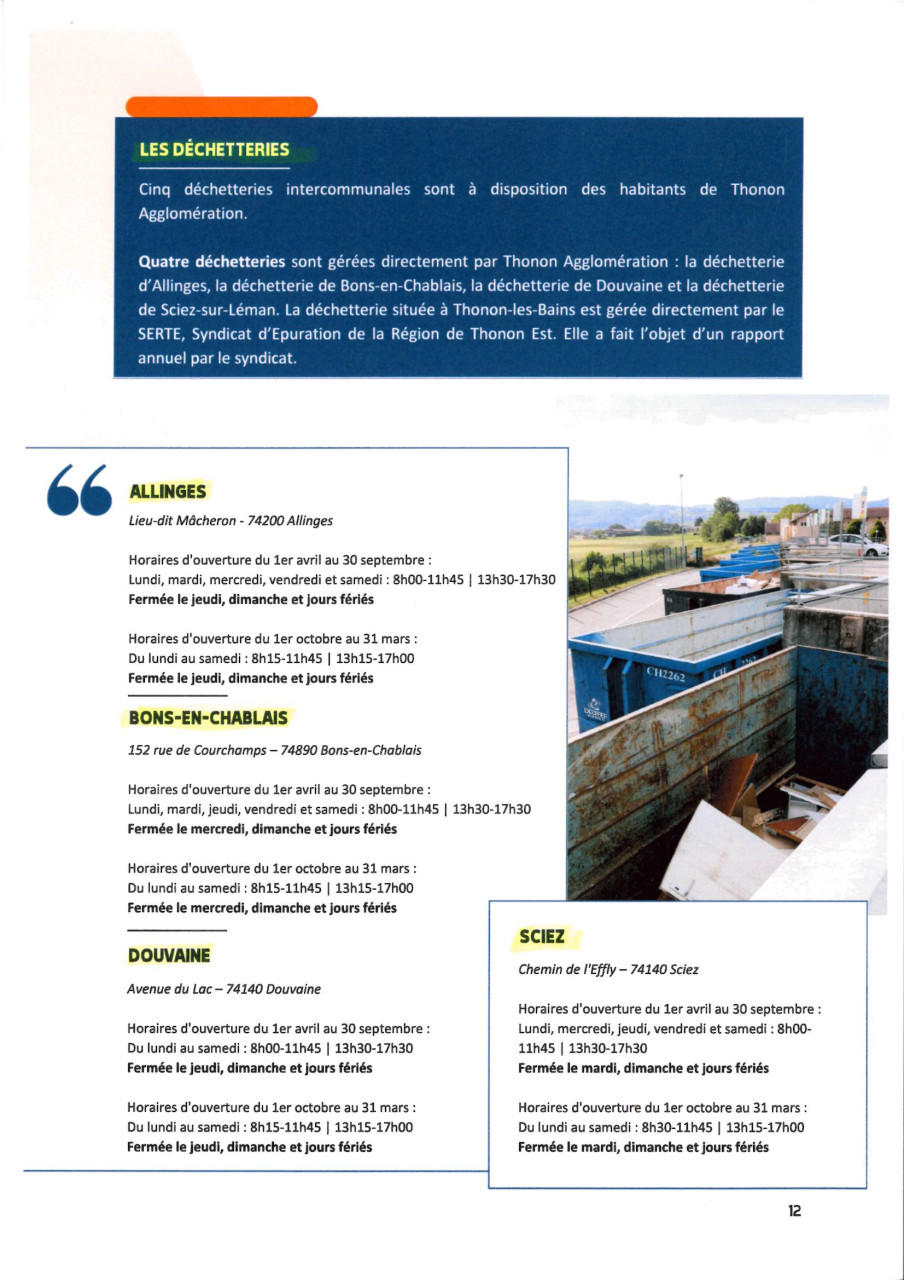 LES DÉCHETTERIES

Cinq déchetteries intercommunales sont à disposition des habitants de Thonon Agglomération.

Quatre déchetteries sont gérées directement par Thonon Agglomération : la déchetterie d'Allinges, la déchetterie de Bons-en-Chablais, la déchetterie de Douvaine et la déchetterie de Sciez-sur-Léman. La déchetterie située à Thonon-les-Bains est gérée directement par le SERTE, Syndicat d'Epuration de la Région de Thonon Est. Elle a fait l'objet d'un rapport annuel par le syndicat.

ALLINGES

Lieu-dit Mâcheron - 74200 Allinges

Horaires d'ouverture du 1er avril au 30 septembre :
Lundi, mardi, mercredi, vendredi et samedi : 8h00-11h45 | 13h30-17h30
Fermée le jeudi, dimanche et jours fériés

Horaires d'ouverture du 1er octobre au 31 mars :
Du lundi au samedi : 8h15-11h45 | 13h15-17h00
Fermée le jeudi, dimanche et jours fériés

BONS-EN-CHABLAIS

152 rue de Courchamps – 74890 Bons-en-Chablais

Horaires d'ouverture du 1er avril au 30 septembre :
Lundi, mardi, jeudi, vendredi et samedi : 8h00-11h45 | 13h30-17h30
Fermée le mercredi, dimanche et jours fériés

Horaires d'ouverture du 1er octobre au 31 mars :
Du lundi au samedi : 8h15-11h45 | 13h15-17h00
Fermée le mercredi, dimanche et jours fériés

DOUVAINE

Avenue du Lac – 74140 Douvaine

Horaires d'ouverture du 1er avril au 30 septembre :
Du lundi au samedi : 8h00-11h45 | 13h30-17h30
Fermée le jeudi, dimanche et jours fériés

Horaires d'ouverture du 1er octobre au 31 mars :
Du lundi au samedi : 8h15-11h45 | 13h15-17h00
Fermée le jeudi, dimanche et jours fériés

CH2262

SCIEZ

Chemin de l'Effly – 74140 Sciez

Horaires d'ouverture du 1er avril au 30 septembre :
Lundi, mercredi, jeudi, vendredi et samedi : 8h00-11h45 | 13h30-17h30
Fermée le mardi, dimanche et jours fériés

Horaires d'ouverture du 1er octobre au 31 mars :
Du lundi au samedi : 8h30-11h45 | 13h15-17h00
Fermée le mardi, dimanche et jours fériés

12